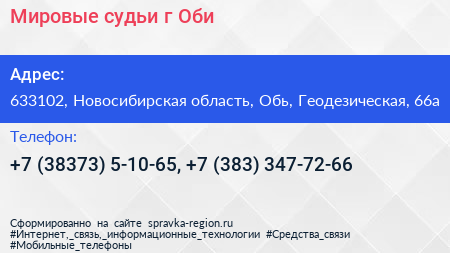 Мировые судьи г Оби

Адрес:

633102, Новосибирская область, Обь, Геодезическая, 66а

Телефон:

+7 (38373) 5-10-65, +7 (383) 347-72-66

Сформированно на сайте spravka-region.ru
#Интернет,_связь,_информационные_технологии #Средства_связи
#Мобильные_телефоны